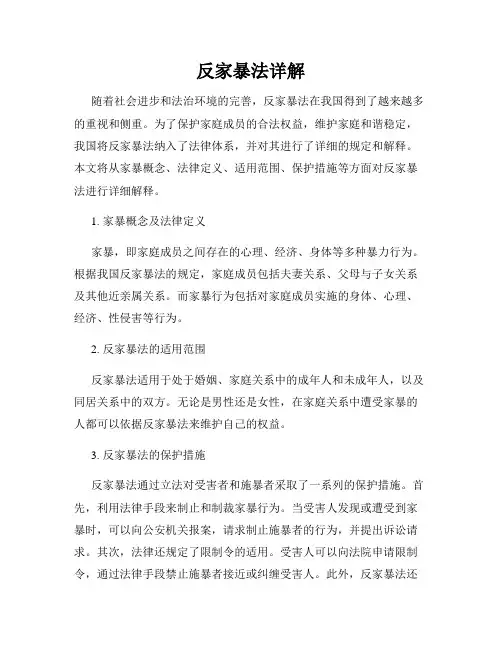 反家暴法详解

随着社会进步和法治环境的完善，反家暴法在我国得到了越来越多的重视和侧重。为了保护家庭成员的合法权益，维护家庭和谐稳定，我国将反家暴法纳入了法律体系，并对其进行了详细的规定和解释。本文将从家暴概念、法律定义、适用范围、保护措施等方面对反家暴法进行详细解释。

1. 家暴概念及法律定义

家暴，即家庭成员之间存在的心理、经济、身体等多种暴力行为。根据我国反家暴法的规定，家庭成员包括夫妻关系、父母与子女关系及其他近亲属关系。而家暴行为包括对家庭成员实施的身体、心理、经济、性侵害等行为。

2. 反家暴法的适用范围

反家暴法适用于处于婚姻、家庭关系中的成年人和未成年人，以及同居关系中的双方。无论是男性还是女性，在家庭关系中遭受家暴的人都可以依据反家暴法来维护自己的权益。

3. 反家暴法的保护措施

反家暴法通过立法对受害者和施暴者采取了一系列的保护措施。首先，利用法律手段来制止和制裁家暴行为。当受害人发现或遭受到家暴时，可以向公安机关报案，请求制止施暴者的行为，并提出诉讼请求。其次，法律还规定了限制令的适用。受害人可以向法院申请限制令，通过法律手段禁止施暴者接近或纠缠受害人。此外，反家暴法还